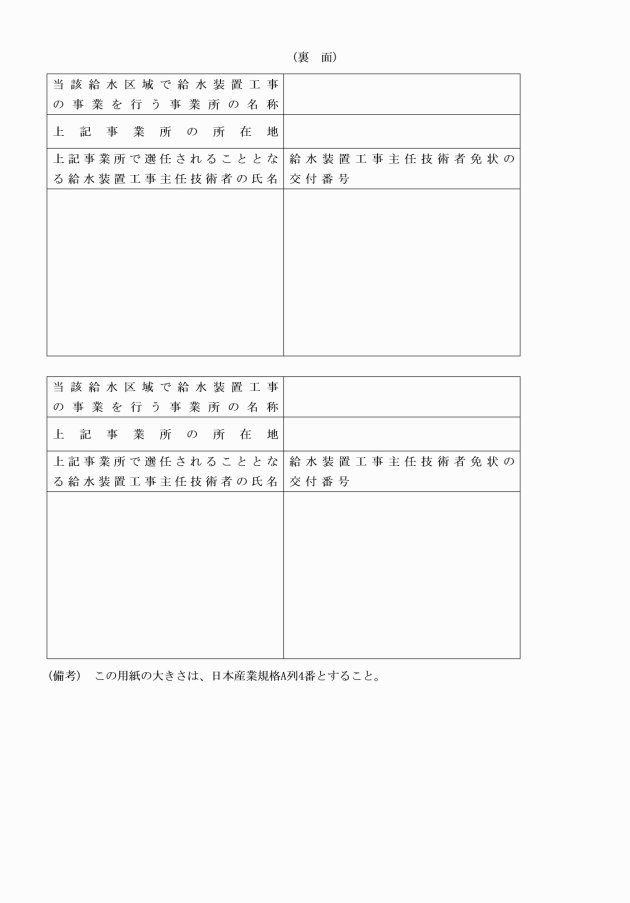 （裏　面）

| 当該給水区域で給水装置工事の事業を行う事業所の名称 | |
|---|---|
| 上記事業所の所在地 | |
| 上記事業所で選任されることとなる給水装置工事主任技術者の氏名 | 給水装置工事主任技術者免状の交付番号 |
| | |

| 当該給水区域で給水装置工事の事業を行う事業所の名称 | |
|---|---|
| 上記事業所の所在地 | |
| 上記事業所で選任されることとなる給水装置工事主任技術者の氏名 | 給水装置工事主任技術者免状の交付番号 |
| | |

（備考）　この用紙の大きさは、日本産業規格A列4番とすること。